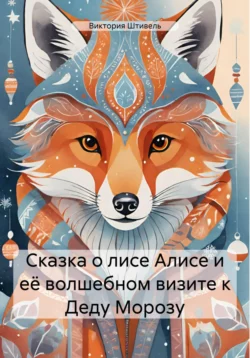 Виктория Штивель

Сказка о лисе Алисе и её волшебном визите к Деду Морозу